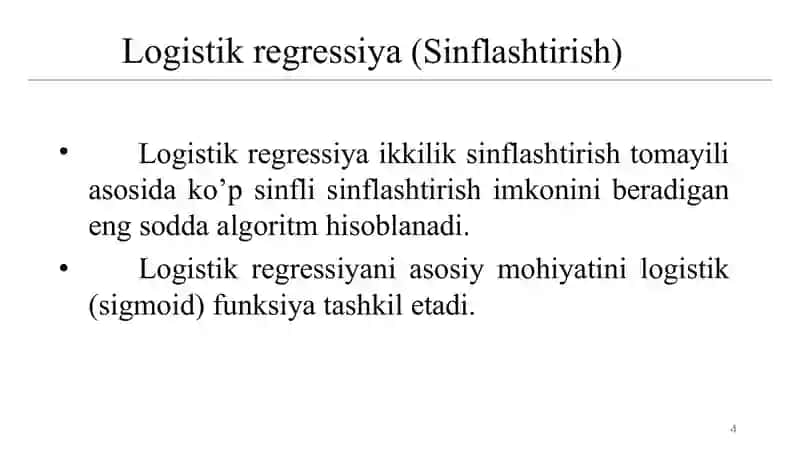 Logistik regressiya (Sinflashtirish)

• Logistik regressiya ikkilik sinflashtirish tomayili asosida ko’p sinfli sinflashtirish imkonini beradigan eng sodda algoritm hisoblanadi.

• Logistik regressiyani asosiy mohiyatini logistik (sigmoid) funksiya tashkil etadi.

4